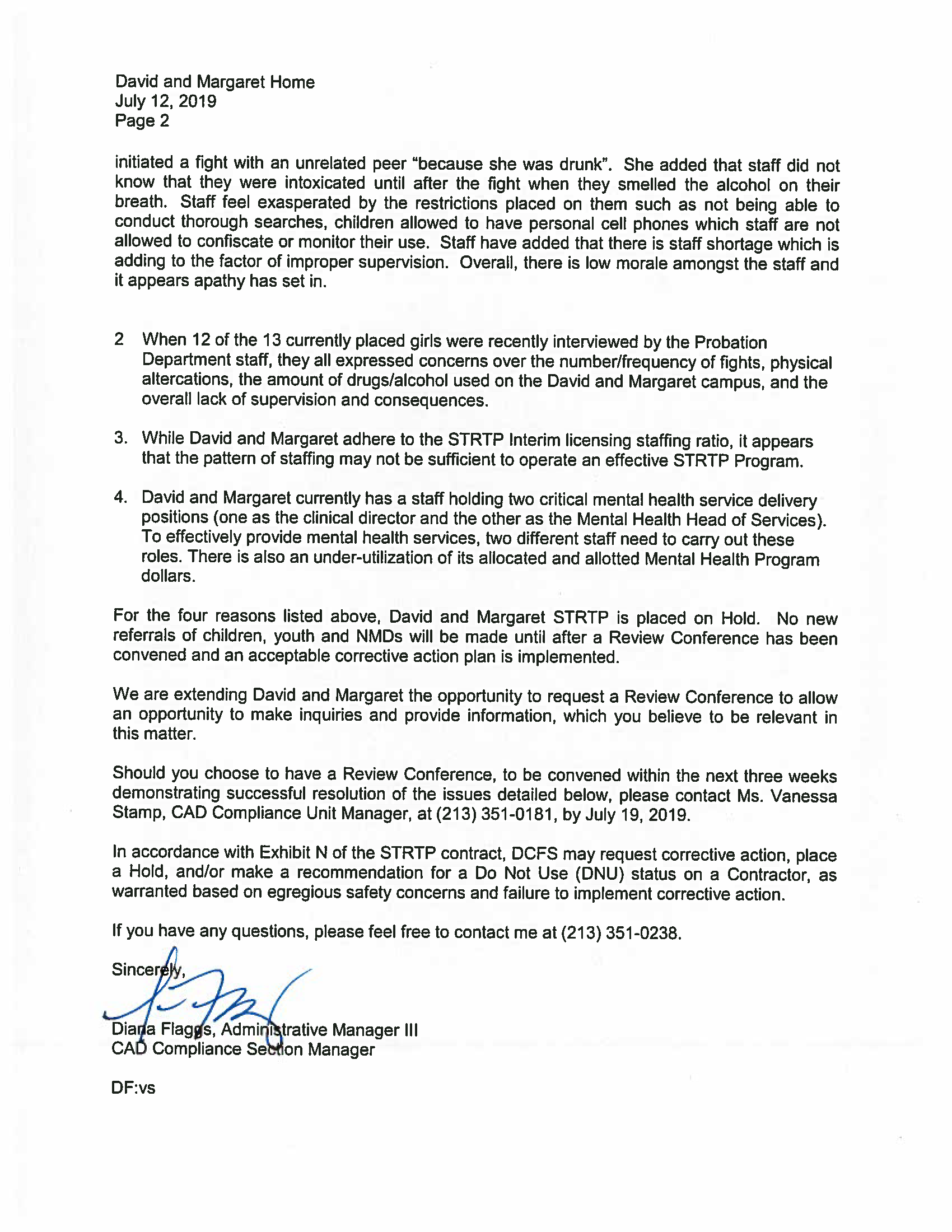 David and Margaret Home
July 12, 2019
Page 2

initiated a fight with an unrelated peer "because she was drunk". She added that staff did not know that they were intoxicated until after the fight when they smelled the alcohol on their breath. Staff feel exasperated by the restrictions placed on them such as not being able to conduct thorough searches, children allowed to have personal cell phones which staff are not allowed to confiscate or monitor their use. Staff have added that there is staff shortage which is adding to the factor of improper supervision. Overall, there is low morale amongst the staff and it appears apathy has set in.

2 When 12 of the 13 currently placed girls were recently interviewed by the Probation Department staff, they all expressed concerns over the number/frequency of fights, physical altercations, the amount of drugs/alcohol used on the David and Margaret campus, and the overall lack of supervision and consequences.

3. While David and Margaret adhere to the STRTP Interim licensing staffing ratio, it appears that the pattern of staffing may not be sufficient to operate an effective STRTP Program.

4. David and Margaret currently has a staff holding two critical mental health service delivery positions (one as the clinical director and the other as the Mental Health Head of Services). To effectively provide mental health services, two different staff need to carry out these roles. There is also an under-utilization of its allocated and allotted Mental Health Program dollars.

For the four reasons listed above, David and Margaret STRTP is placed on Hold. No new referrals of children, youth and NMDs will be made until after a Review Conference has been convened and an acceptable corrective action plan is implemented.

We are extending David and Margaret the opportunity to request a Review Conference to allow an opportunity to make inquiries and provide information, which you believe to be relevant in this matter.

Should you choose to have a Review Conference, to be convened within the next three weeks demonstrating successful resolution of the issues detailed below, please contact Ms. Vanessa Stamp, CAD Compliance Unit Manager, at (213) 351-0181, by July 19, 2019.

In accordance with Exhibit N of the STRTP contract, DCFS may request corrective action, place a Hold, and/or make a recommendation for a Do Not Use (DNU) status on a Contractor, as warranted based on egregious safety concerns and failure to implement corrective action.

If you have any questions, please feel free to contact me at (213) 351-0238.

Sincerely,

Diana Flaggs, Administrative Manager III
CAD Compliance Section Manager

DF:vs